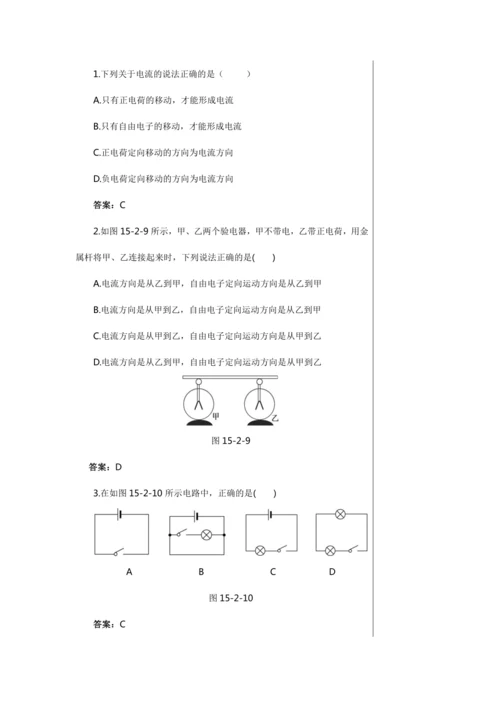 1.下列关于电流的说法正确的是（　　）

A.只有正电荷的移动，才能形成电流

B.只有自由电子的移动，才能形成电流

C.正电荷定向移动的方向为电流方向

D.负电荷定向移动的方向为电流方向

答案：C

2.如图 15-2-9 所示，甲、乙两个验电器，甲不带电，乙带正电荷，用金属杆将甲、乙连接起来时，下列说法正确的是(　　)

A.电流方向是从乙到甲，自由电子定向运动方向是从乙到甲

B.电流方向是从甲到乙，自由电子定向运动方向是从乙到甲

C.电流方向是从甲到乙，自由电子定向运动方向是从甲到乙

D.电流方向是从乙到甲，自由电子定向运动方向是从甲到乙

甲　乙

图 15-2-9

答案：D

3.在如图 15-2-10 所示电路中，正确的是(　　)

A　B　C　D

图 15-2-10

答案：C